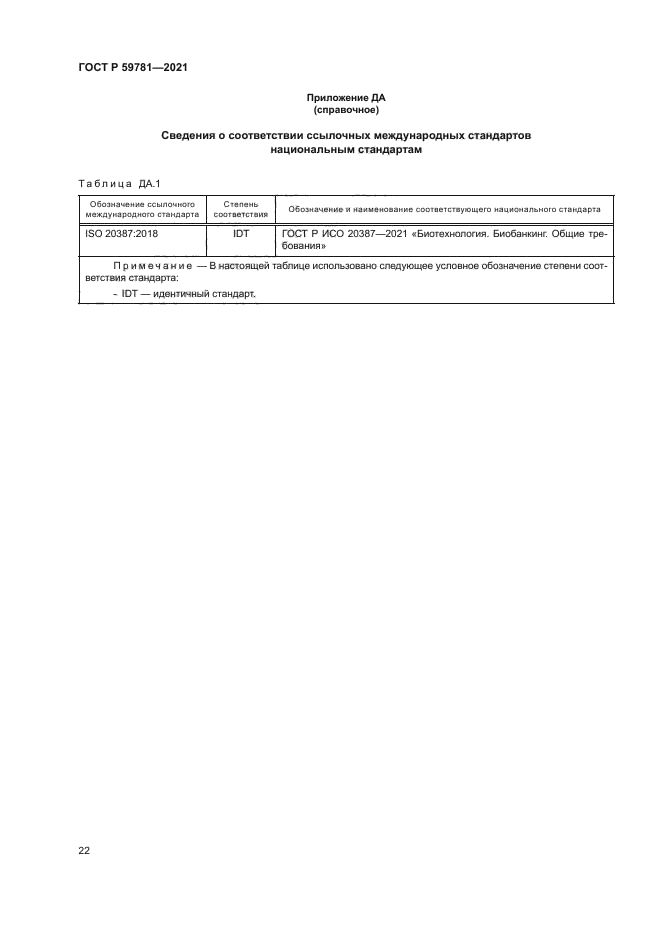 ГОСТ Р 59781—2021

Приложение ДА
(справочное)

Сведения о соответствии ссылочных международных стандартов национальным стандартам

Таблица ДА.1

| Обозначение ссылочного международного стандарта | Степень соответствия | Обозначение и наименование соответствующего национального стандарта |
|---|---|---|
| ISO 20387:2018 | IDT | ГОСТ Р ИСО 20387—2021 «Биотехнология. Биобанкинг. Общие требования» |
| Примечание — В настоящей таблице использовано следующее условное обозначение степени соответствия стандарта: - IDT — идентичный стандарт. | | |

22